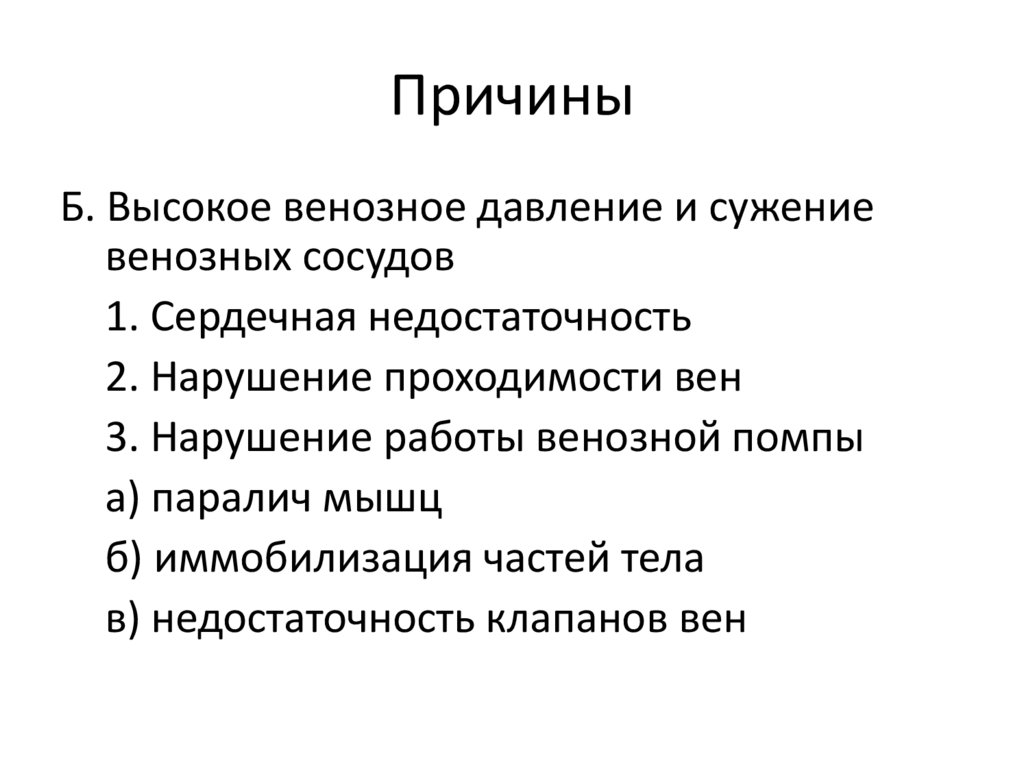 Причины

Б. Высокое венозное давление и сужение венозных сосудов

1. Сердечная недостаточность

2. Нарушение проходимости вен

3. Нарушение работы венозной помпы

а) паралич мышц

б) иммобилизация частей тела

в) недостаточность клапанов вен